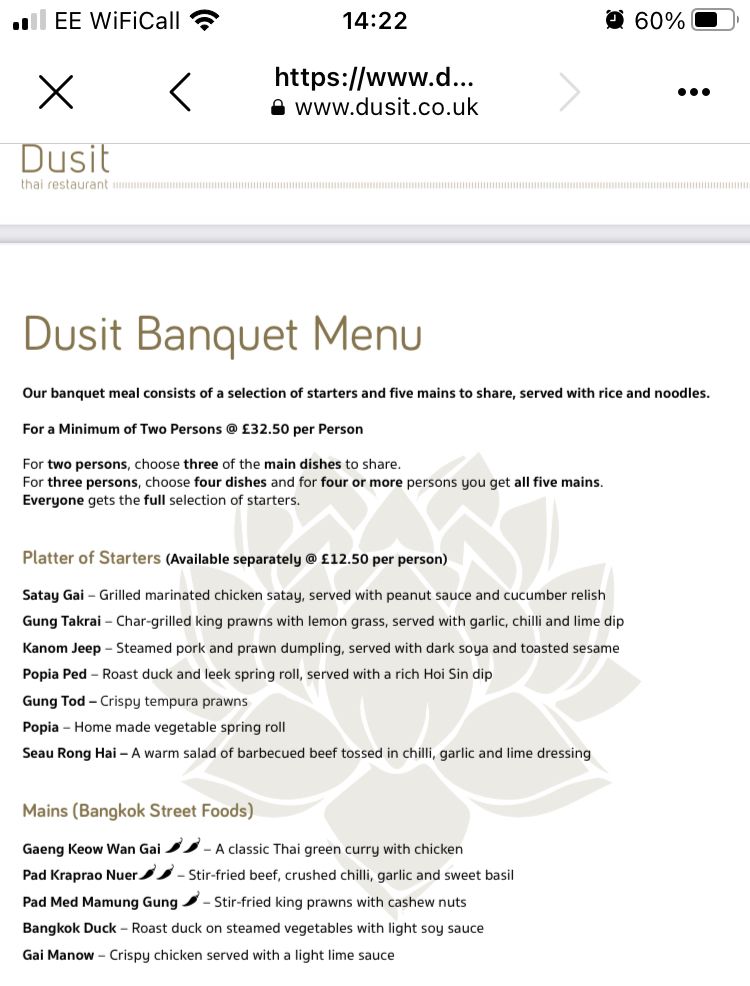 EE WiFiCall 14:22 60%

https://www.d...
www.dusit.co.uk

Dusit
thai restaurant

Dusit Banquet Menu

Our banquet meal consists of a selection of starters and five mains to share, served with rice and noodles.

For a Minimum of Two Persons @ £32.50 per Person

For two persons, choose three of the main dishes to share.
For three persons, choose four dishes and for four or more persons you get all five mains.
Everyone gets the full selection of starters.

Platter of Starters (Available separately @ £12.50 per person)

Satay Gai – Grilled marinated chicken satay, served with peanut sauce and cucumber relish
Gung Takrai – Char-grilled king prawns with lemon grass, served with garlic, chilli and lime dip
Kanom Jeep – Steamed pork and prawn dumpling, served with dark soya and toasted sesame
Popia Ped – Roast duck and leek spring roll, served with a rich Hoi Sin dip
Gung Tod – Crispy tempura prawns
Popia – Home made vegetable spring roll
Seau Rong Hai – A warm salad of barbecued beef tossed in chilli, garlic and lime dressing

Mains (Bangkok Street Foods)

Gaeng Keow Wan Gai – A classic Thai green curry with chicken
Pad Kraprao Nuer – Stir-fried beef, crushed chilli, garlic and sweet basil
Pad Med Mamung Gung – Stir-fried king prawns with cashew nuts
Bangkok Duck – Roast duck on steamed vegetables with light soy sauce
Gai Manow – Crispy chicken served with a light lime sauce